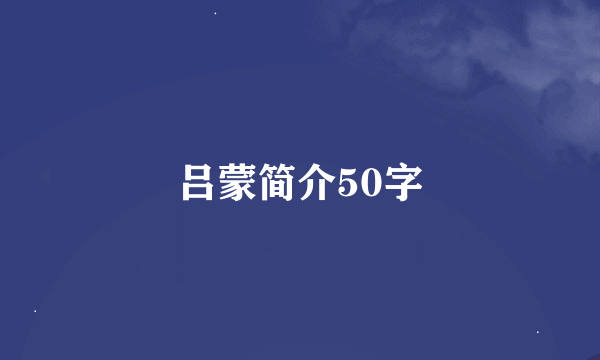 吕蒙简介50字